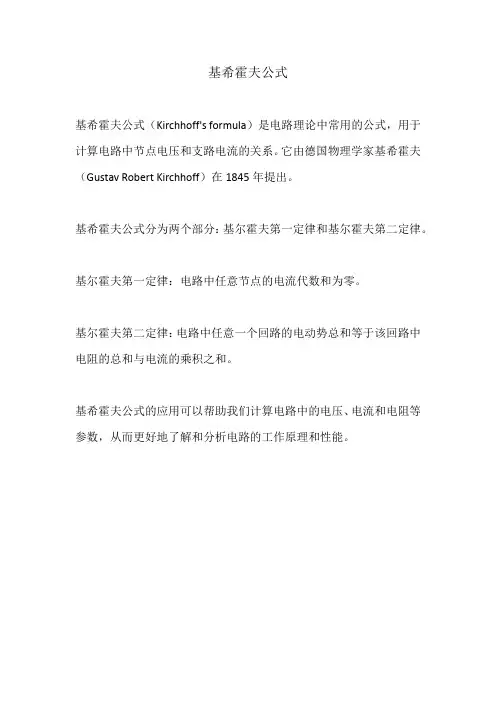 基希霍夫公式

基希霍夫公式（Kirchhoff's formula）是电路理论中常用的公式，用于计算电路中节点电压和支路电流的关系。它由德国物理学家基希霍夫（Gustav Robert Kirchhoff）在 1845 年提出。

基希霍夫公式分为两个部分：基尔霍夫第一定律和基尔霍夫第二定律。

基尔霍夫第一定律：电路中任意节点的电流代数和为零。

基尔霍夫第二定律：电路中任意一个回路的电动势总和等于该回路中电阻的总和与电流的乘积之和。

基希霍夫公式的应用可以帮助我们计算电路中的电压、电流和电阻等参数，从而更好地了解和分析电路的工作原理和性能。